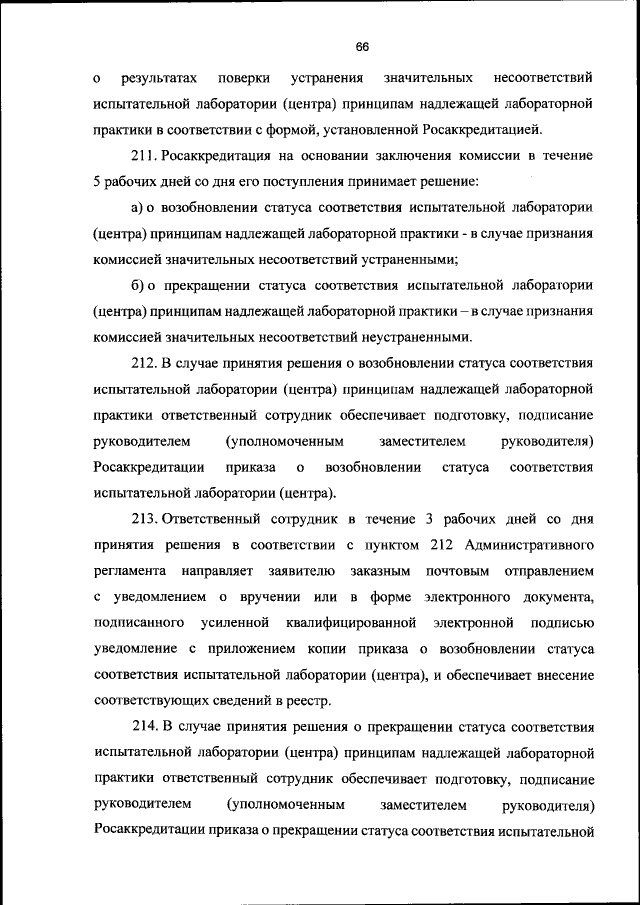 66

о результатах поверки устранения значительных несоответствий испытательной лаборатории (центра) принципам надлежащей лабораторной практики в соответствии с формой, установленной Росаккредитацией.

211. Росаккредитация на основании заключения комиссии в течение 5 рабочих дней со дня его поступления принимает решение:

а) о возобновлении статуса соответствия испытательной лаборатории (центра) принципам надлежащей лабораторной практики - в случае признания комиссией значительных несоответствий устраненными;

б) о прекращении статуса соответствия испытательной лаборатории (центра) принципам надлежащей лабораторной практики – в случае признания комиссией значительных несоответствий неустраненными.

212. В случае принятия решения о возобновлении статуса соответствия испытательной лаборатории (центра) принципам надлежащей лабораторной практики ответственный сотрудник обеспечивает подготовку, подписание руководителем (уполномоченным заместителем руководителя) Росаккредитации приказа о возобновлении статуса соответствия испытательной лаборатории (центра).

213. Ответственный сотрудник в течение 3 рабочих дней со дня принятия решения в соответствии с пунктом 212 Административного регламента направляет заявителю заказным почтовым отправлением с уведомлением о вручении или в форме электронного документа, подписанного усиленной квалифицированной электронной подписью уведомление с приложением копии приказа о возобновлении статуса соответствия испытательной лаборатории (центра), и обеспечивает внесение соответствующих сведений в реестр.

214. В случае принятия решения о прекращении статуса соответствия испытательной лаборатории (центра) принципам надлежащей лабораторной практики ответственный сотрудник обеспечивает подготовку, подписание руководителем (уполномоченным заместителем руководителя) Росаккредитации приказа о прекращении статуса соответствия испытательной